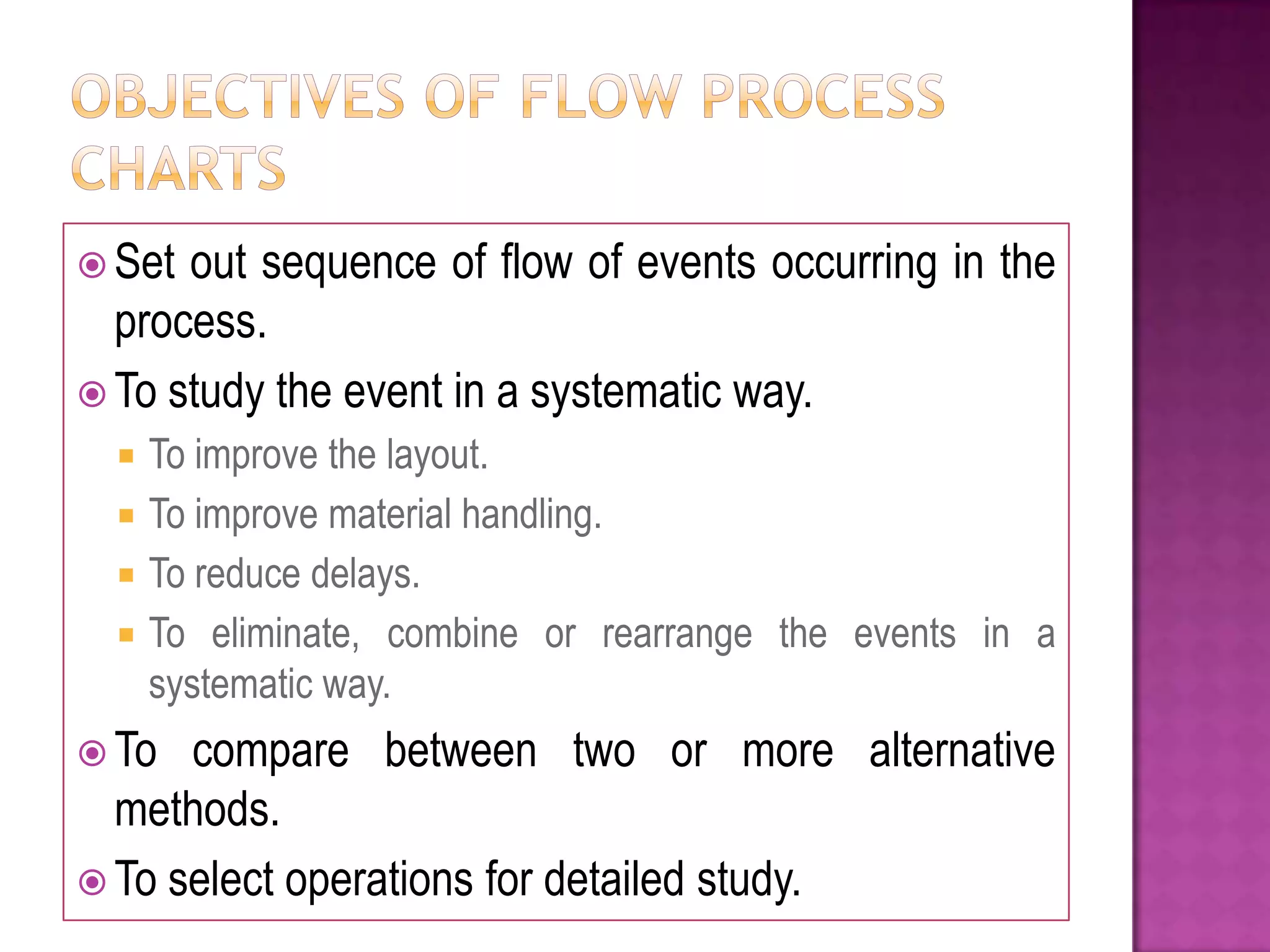 OBJECTIVES OF FLOW PROCESS CHARTS

Set out sequence of flow of events occurring in the process.

To study the event in a systematic way.

To improve the layout.

To improve material handling.

To reduce delays.

To eliminate, combine or rearrange the events in a systematic way.

To compare between two or more alternative methods.

To select operations for detailed study.